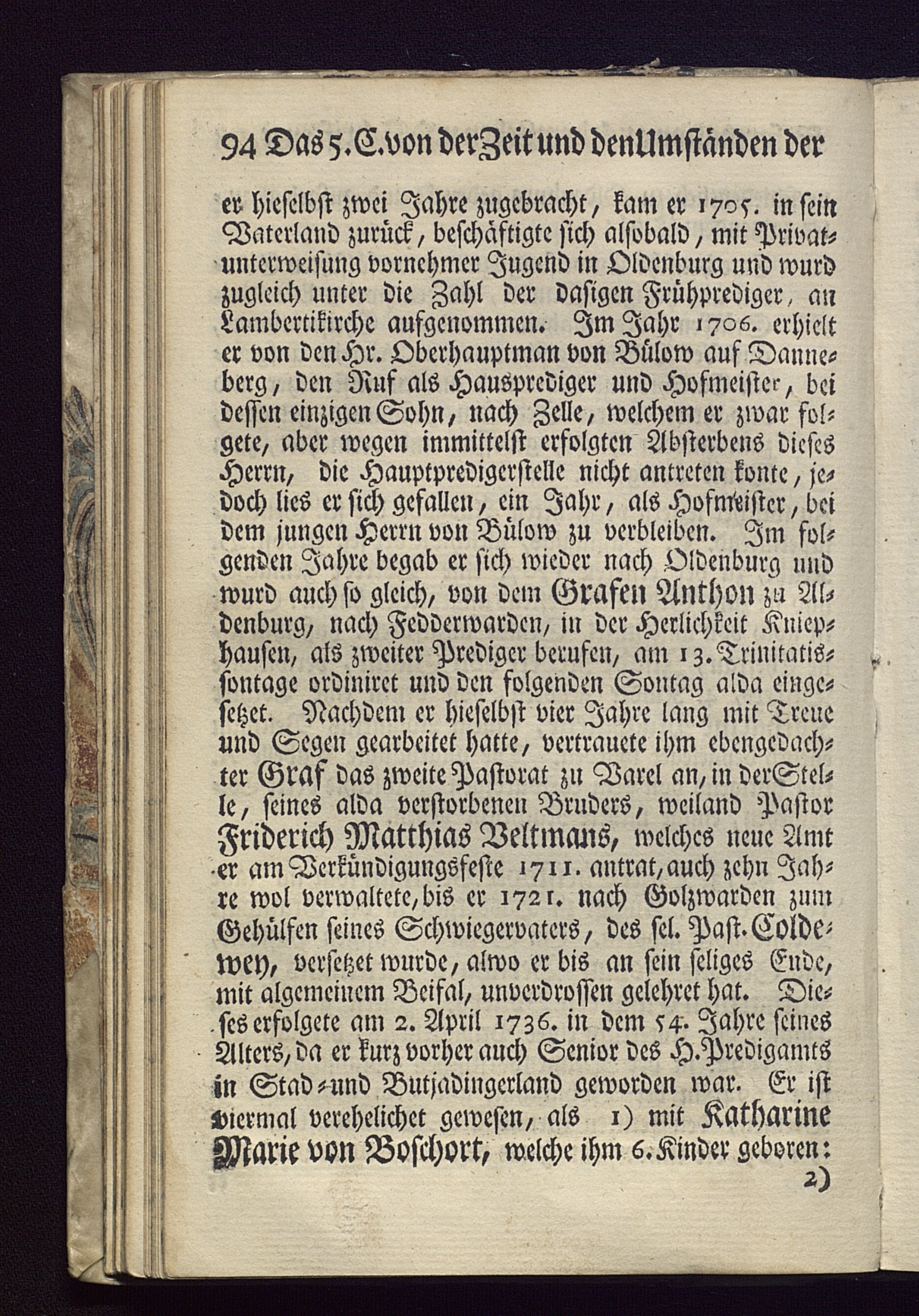 94 Das 5. C. von der Zeit und den Umständen der

er hieselbst zwei Jahre zugebracht, kam er 1705. in sein Vaterland zurück, beschäftigte sich alsobald, mit Privatunterweisung vornehmer Jugend in Oldenburg und wurd zugleich unter die Zahl der dasigen Frühprediger, an Lambertikirche aufgenommen. Im Jahr 1706. erhielt er von den Hr. Oberhauptman von Bülow auf Danneberg, den Ruf als Hausprediger und Hofmeister, bei dessen einzigen Sohn, nach Zelle, welchem er zwar folgete, aber wegen immittelst erfolgten Absterbens dieses Herrn, die Hauptpredigerstelle nicht antreten konte, jedoch lies er sich gefallen, ein Jahr, als Hofmeister, bei dem jungen Herrn von Bülow zu verbleiben. Im folgenden Jahre begab er sich wieder nach Oldenburg und wurd auch so gleich, von dem Grafen Anthon zu Aldenburg, nach Fedderwarden, in der Herlichkeit Kniephausen, als zweiter Prediger berufen, am 13. Trinitatissontage ordiniret und den folgenden Sontag alda eingesetzet. Nachdem er hieselbst vier Jahre lang mit Treue und Segen gearbeitet hatte, vertrauete ihm ebengedachter Graf das zweite Pastorat zu Varel an, in der Stelle, seines alda verstorbenen Bruders, weiland Pastor Friderich Matthias Veltmans, welches neue Amt er am Verkündigungsfeste 1711. antrat, auch zehn Jahre wol verwaltete, bis er 1721. nach Golzwarden zum Gehülfen seines Schwiegervaters, des sel. Past. Coldewey, versetzet wurde, alwo er bis an sein seliges Ende, mit algemeinem Beifal, unverdrossen gelehret hat. Dieses erfolgete am 2. April 1736. in dem 54. Jahre seines Alters, da er kurz vorher auch Senior des H. Predigamts in Stad-und Butjadingerland geworden war. Er ist viermal verehelichet gewesen, als 1) mit Katharine Marie von Boschort, welche ihm 6. Kinder geboren:

2)